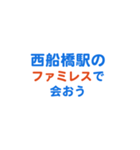 西船橋駅の
ファミレスで
会おう